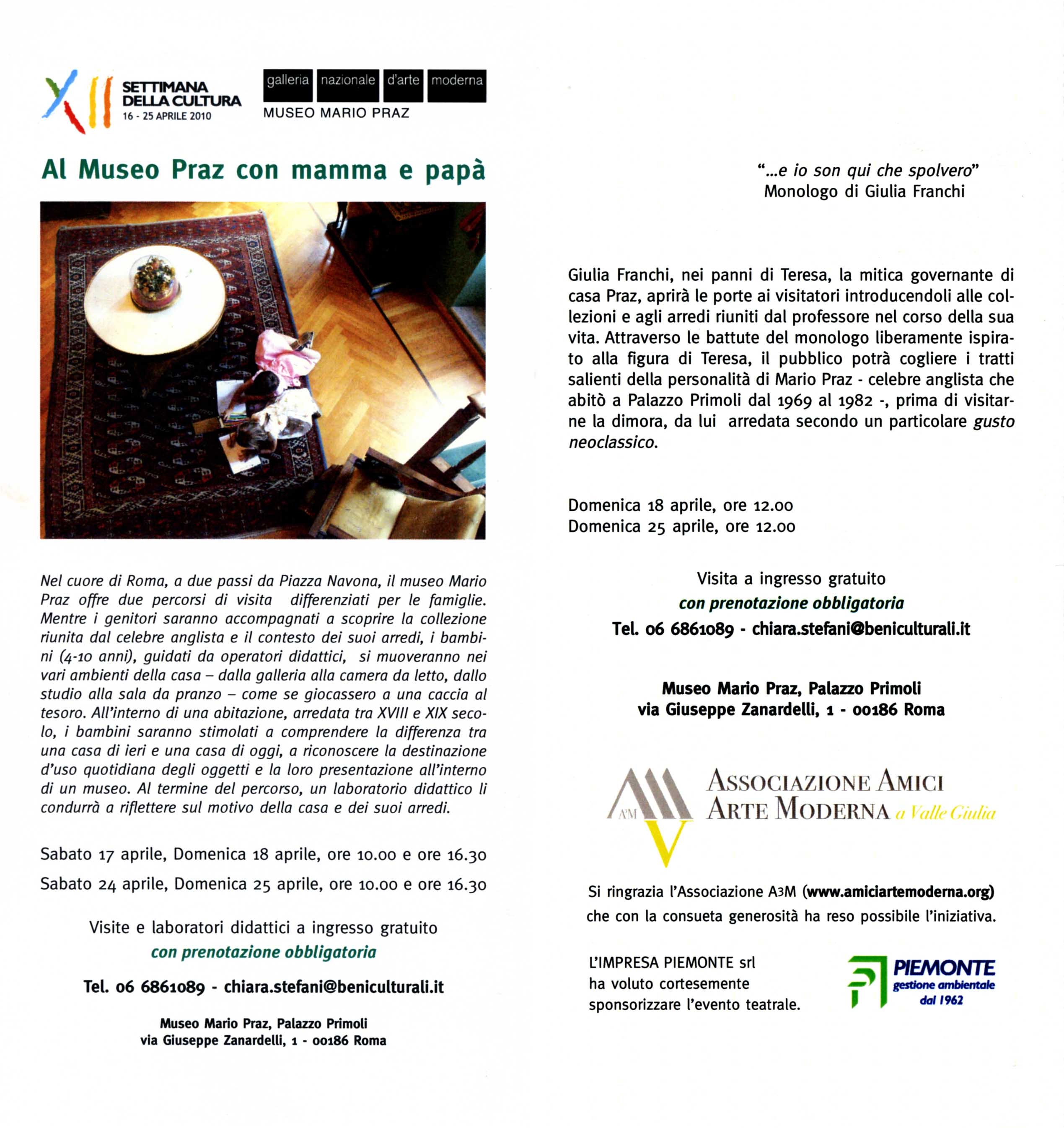 XII SETTIMANA DELLA CULTURA
16 - 25 APRILE 2010

galleria nazionale d'arte moderna
MUSEO MARIO PRAZ

Al Museo Praz con mamma e papà

Nel cuore di Roma, a due passi da Piazza Navona, il museo Mario Praz offre due percorsi di visita differenziati per le famiglie. Mentre i genitori saranno accompagnati a scoprire la collezione riunita dal celebre anglista e il contesto dei suoi arredi, i bambini (4-10 anni), guidati da operatori didattici, si muoveranno nei vari ambienti della casa – dalla galleria alla camera da letto, dallo studio alla sala da pranzo – come se giocassero a una caccia al tesoro. All'interno di una abitazione, arredata tra XVIII e XIX secolo, i bambini saranno stimolati a comprendere la differenza tra una casa di ieri e una casa di oggi, a riconoscere la destinazione d'uso quotidiana degli oggetti e la loro presentazione all'interno di un museo. Al termine del percorso, un laboratorio didattico li condurrà a riflettere sul motivo della casa e dei suoi arredi.

Sabato 17 aprile, Domenica 18 aprile, ore 10.00 e ore 16.30
Sabato 24 aprile, Domenica 25 aprile, ore 10.00 e ore 16.30

Visite e laboratori didattici a ingresso gratuito
con prenotazione obbligatoria

Tel. 06 6861089 - chiara.stefani@beniculturali.it

Museo Mario Praz, Palazzo Primoli
via Giuseppe Zanardelli, 1 - 00186 Roma

"...e io son qui che spolvero"
Monologo di Giulia Franchi

Giulia Franchi, nei panni di Teresa, la mitica governante di casa Praz, aprirà le porte ai visitatori introducendoli alle collezioni e agli arredi riuniti dal professore nel corso della sua vita. Attraverso le battute del monologo liberamente ispirato alla figura di Teresa, il pubblico potrà cogliere i tratti salienti della personalità di Mario Praz - celebre anglista che abitò a Palazzo Primoli dal 1969 al 1982 -, prima di visitarne la dimora, da lui arredata secondo un particolare gusto neoclassico.

Domenica 18 aprile, ore 12.00
Domenica 25 aprile, ore 12.00

Visita a ingresso gratuito
con prenotazione obbligatoria
Tel. 06 6861089 - chiara.stefani@beniculturali.it

Museo Mario Praz, Palazzo Primoli
via Giuseppe Zanardelli, 1 - 00186 Roma

A3M
ASSOCIAZIONE AMICI
ARTE MODERNA a Valle Giulia

Si ringrazia l'Associazione A3M (www.amiciartemoderna.org) che con la consueta generosità ha reso possibile l'iniziativa.

L'IMPRESA PIEMONTE srl
ha voluto cortesemente
sponsorizzare l'evento teatrale.

PIEMONTE
gestione ambientale
dal 1962